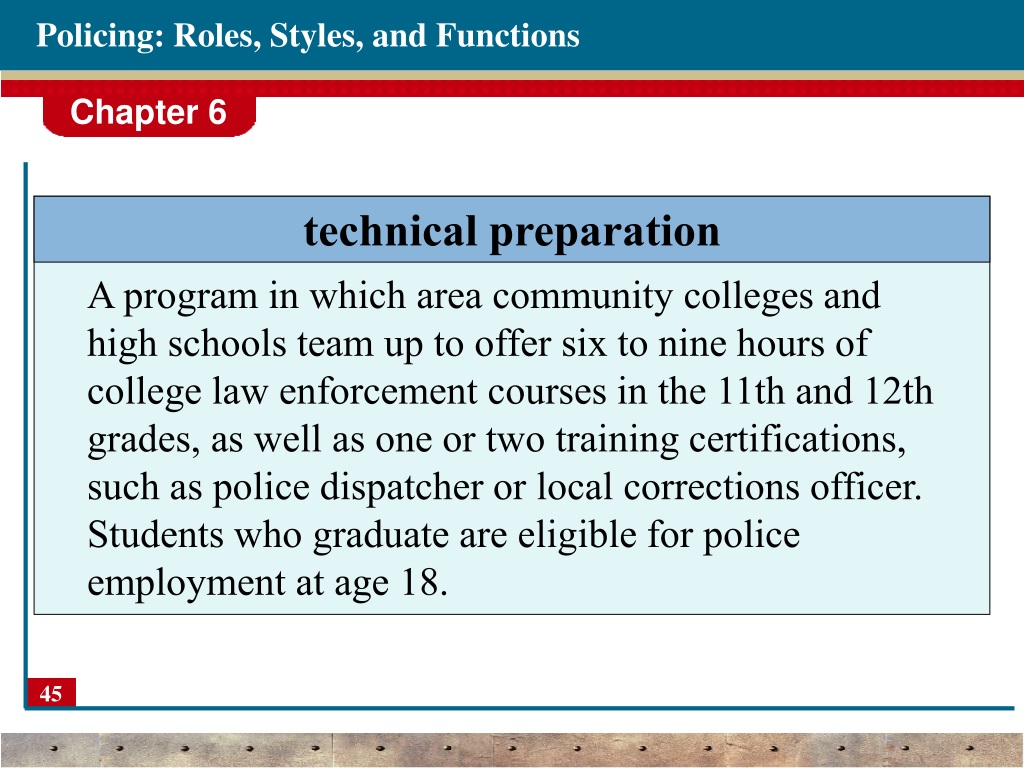 Policing: Roles, Styles, and Functions

Chapter 6

technical preparation

A program in which area community colleges and high schools team up to offer six to nine hours of college law enforcement courses in the 11th and 12th grades, as well as one or two training certifications, such as police dispatcher or local corrections officer. Students who graduate are eligible for police employment at age 18.

45